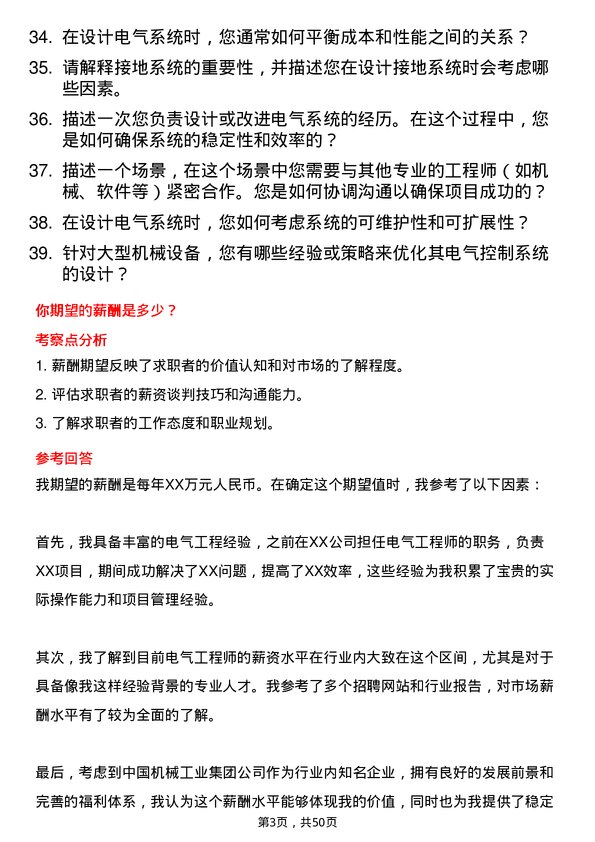 34. 在设计电气系统时，您通常如何平衡成本和性能之间的关系？

35. 请解释接地系统的重要性，并描述您在设计接地系统时会考虑哪些因素。

36. 描述一次您负责设计或改进电气系统的经历。在这个过程中，您是如何确保系统的稳定性和效率的？

37. 描述一个场景，在这个场景中您需要与其他专业的工程师（如机械、软件等）紧密合作。您是如何协调沟通以确保项目成功的？

38. 在设计电气系统时，您如何考虑系统的可维护性和可扩展性？

39. 针对大型机械设备，您有哪些经验或策略来优化其电气控制系统的设计？

你期望的薪酬是多少？

考察点分析

1. 薪酬期望反映了求职者的价值认知和对市场的了解程度。

2. 评估求职者的薪资谈判技巧和沟通能力。

3. 了解求职者的工作态度和职业规划。

参考回答

我期望的薪酬是每年XX万元人民币。在确定这个期望值时，我参考了以下因素：

首先，我具备丰富的电气工程经验，之前在XX公司担任电气工程师的职务，负责XX项目，期间成功解决了XX问题，提高了XX效率，这些经验为我积累了宝贵的实际操作能力和项目管理经验。

其次，我了解到目前电气工程师的薪资水平在行业内大致在这个区间，尤其是对于具备像我这样经验背景的专业人才。我参考了多个招聘网站和行业报告，对市场薪酬水平有了较为全面的了解。

最后，考虑到中国机械工业集团公司作为行业内知名企业，拥有良好的发展前景和完善的福利体系，我认为这个薪酬水平能够体现我的价值，同时也为我提供了稳定

第3页，共50页